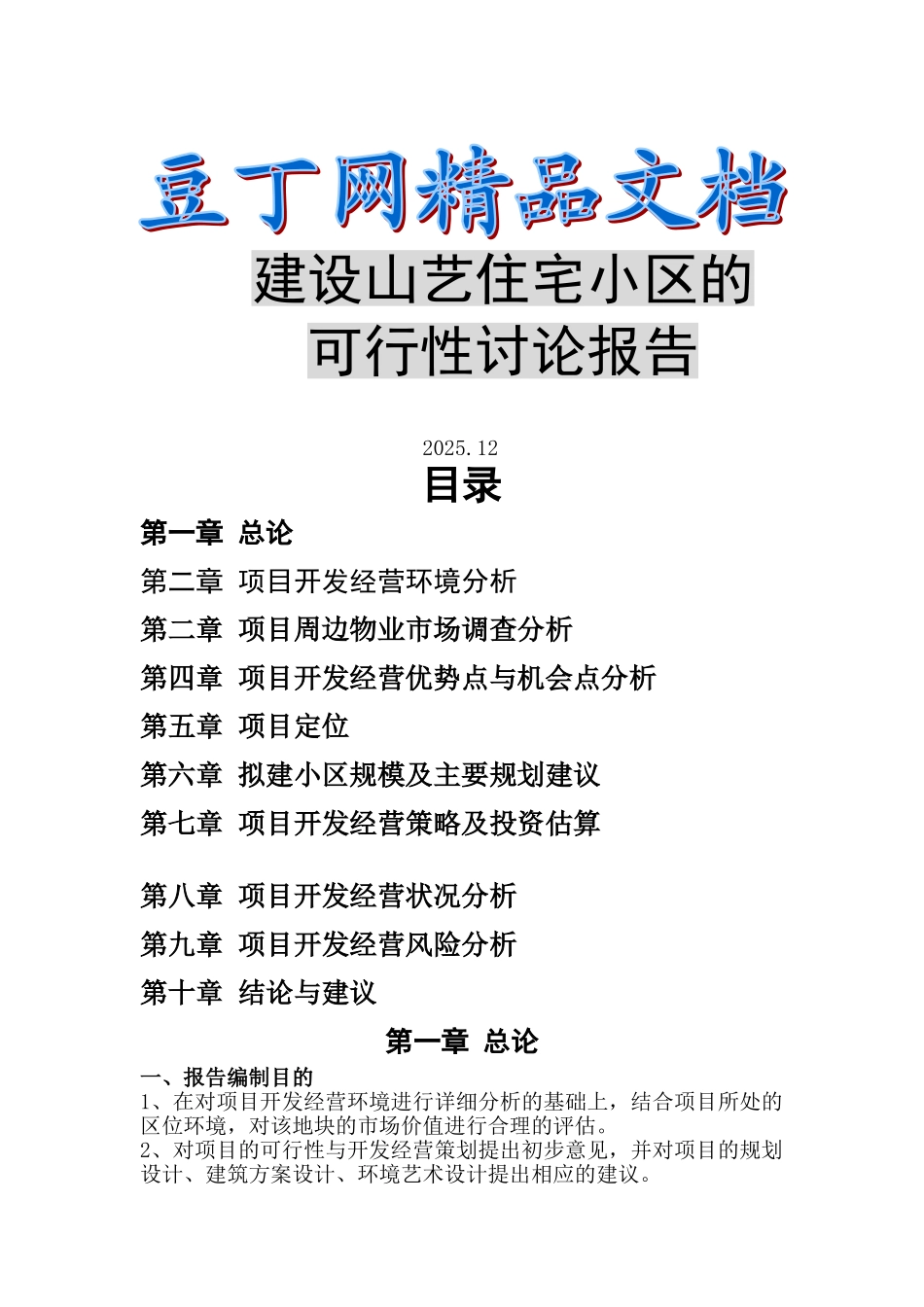 豆丁网精品文档

建设山艺住宅小区的
可行性讨论报告

2025.12

目录

第一章 总论

第二章 项目开发经营环境分析

第二章 项目周边物业市场调查分析

第四章 项目开发经营优势点与机会点分析

第五章 项目定位

第六章 拟建小区规模及主要规划建议

第七章 项目开发经营策略及投资估算

第八章 项目开发经营状况分析

第九章 项目开发经营风险分析

第十章 结论与建议

第一章 总论

一、报告编制目的

1、在对项目开发经营环境进行详细分析的基础上，结合项目所处的区位环境，对该地块的市场价值进行合理的评估。

2、对项目的可行性与开发经营策划提出初步意见，并对项目的规划设计、建筑方案设计、环境艺术设计提出相应的建议。